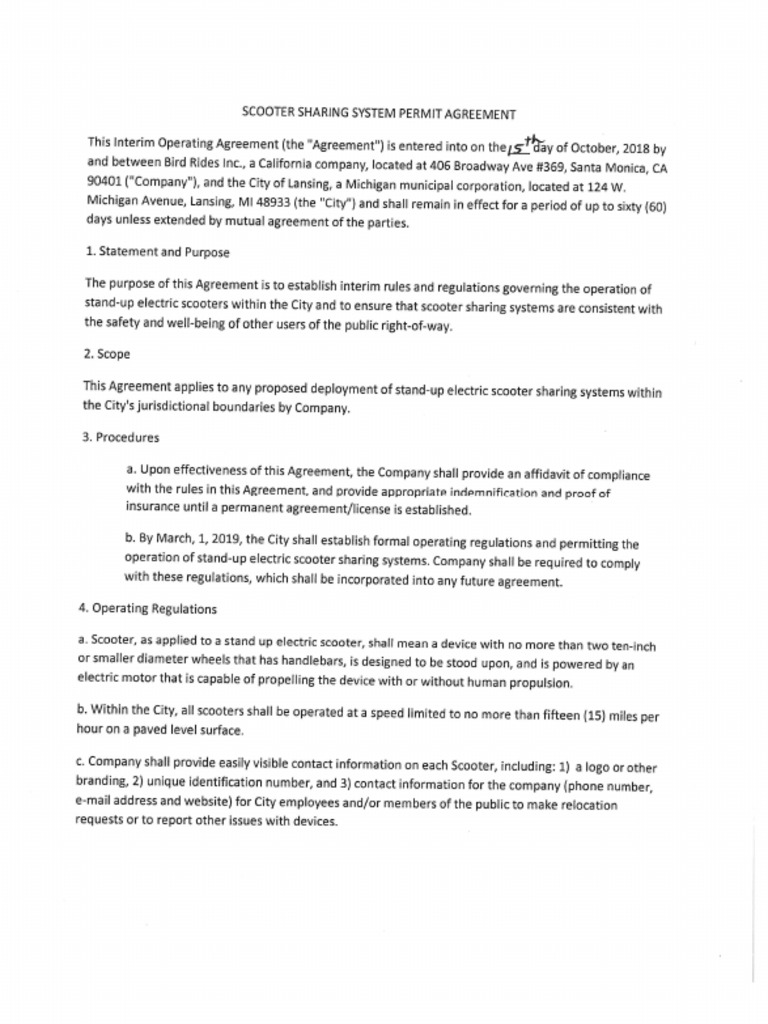 SCOOTER SHARING SYSTEM PERMIT AGREEMENT

This Interim Operating Agreement (the "Agreement") is entered into on the 15th day of October, 2018 by and between Bird Rides Inc., a California company, located at 406 Broadway Ave #369, Santa Monica, CA 90401 ("Company"), and the City of Lansing, a Michigan municipal corporation, located at 124 W. Michigan Avenue, Lansing, MI 48933 (the "City") and shall remain in effect for a period of up to sixty (60) days unless extended by mutual agreement of the parties.

1. Statement and Purpose

The purpose of this Agreement is to establish interim rules and regulations governing the operation of stand-up electric scooters within the City and to ensure that scooter sharing systems are consistent with the safety and well-being of other users of the public right-of-way.

2. Scope

This Agreement applies to any proposed deployment of stand-up electric scooter sharing systems within the City's jurisdictional boundaries by Company.

3. Procedures

a. Upon effectiveness of this Agreement, the Company shall provide an affidavit of compliance with the rules in this Agreement, and provide appropriate indemnification and proof of insurance until a permanent agreement/license is established.

b. By March, 1, 2019, the City shall establish formal operating regulations and permitting the operation of stand-up electric scooter sharing systems. Company shall be required to comply with these regulations, which shall be incorporated into any future agreement.

4. Operating Regulations

a. Scooter, as applied to a stand up electric scooter, shall mean a device with no more than two ten-inch or smaller diameter wheels that has handlebars, is designed to be stood upon, and is powered by an electric motor that is capable of propelling the device with or without human propulsion.

b. Within the City, all scooters shall be operated at a speed limited to no more than fifteen (15) miles per hour on a paved level surface.

c. Company shall provide easily visible contact information on each Scooter, including: 1) a logo or other branding, 2) unique identification number, and 3) contact information for the company (phone number, e-mail address and website) for City employees and/or members of the public to make relocation requests or to report other issues with devices.